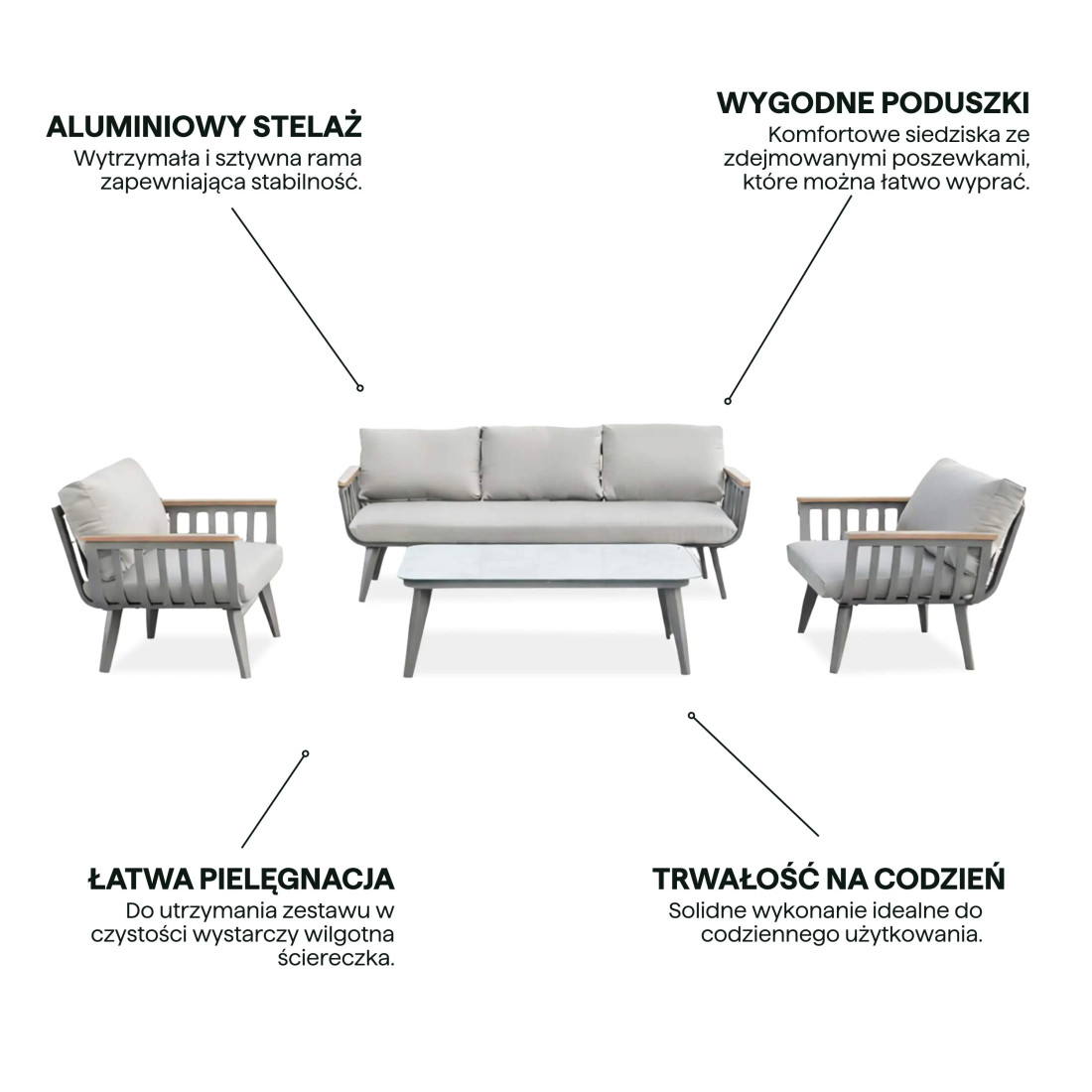 ALUMINIOWY STELAŻ
Wytrzymała i sztywna rama zapewniająca stabilność.

WYGODNE PODUSZKI
Komfortowe siedziska ze zdejmowanymi poszewkami, które można łatwo wyprać.

ŁATWA PIELĘGNACJA
Do utrzymania zestawu w czystości wystarczy wilgotna ściereczka.

TRWAŁOŚĆ NA CODZIEŃ
Solidne wykonanie idealne do codziennego użytkowania.